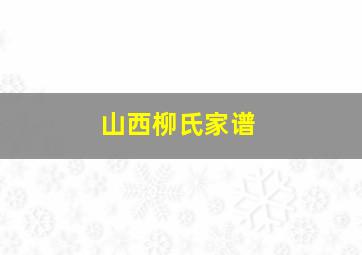 山西柳氏家谱